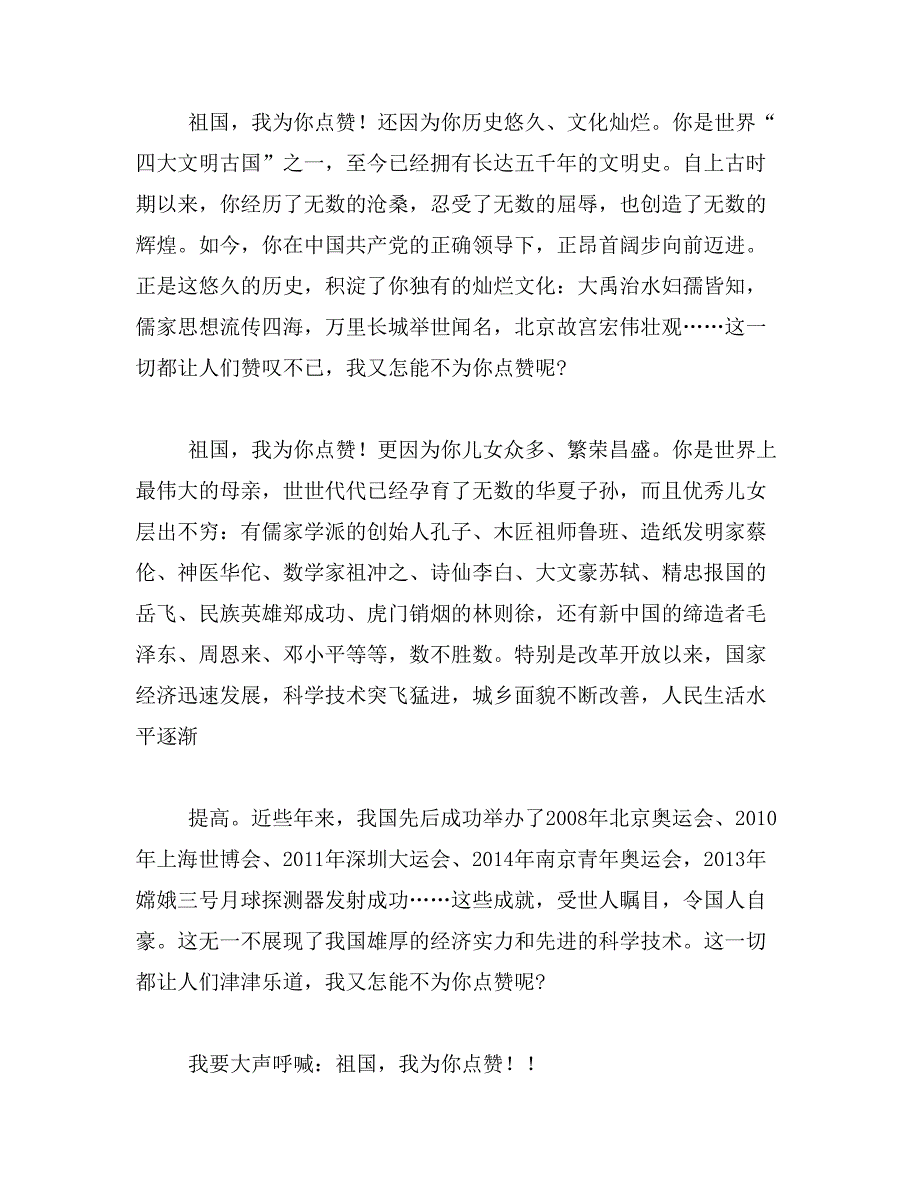 祖国，我为你点赞！还因为你历史悠久、文化灿烂。你是世界“四大文明古国”之一，至今已经拥有长达五千年的文明史。自上古时期以来，你经历了无数的沧桑，忍受了无数的屈辱，也创造了无数的辉煌。如今，你在中国共产党的正确领导下，正昂首阔步向前迈进。正是这悠久的历史，积淀了你独有的灿烂文化：大禹治水妇孺皆知，儒家思想流传四海，万里长城举世闻名，北京故宫宏伟壮观……这一切都让人们赞叹不已，我又怎能不为你点赞呢?

祖国，我为你点赞！更因为你儿女众多、繁荣昌盛。你是世界上最伟大的母亲，世世代代已经孕育了无数的华夏子孙，而且优秀儿女层出不穷：有儒家学派的创始人孔子、木匠祖师鲁班、造纸发明家蔡伦、神医华佗、数学家祖冲之、诗仙李白、大文豪苏轼、精忠报国的岳飞、民族英雄郑成功、虎门销烟的林则徐，还有新中国的缔造者毛泽东、周恩来、邓小平等等，数不胜数。特别是改革开放以来，国家经济迅速发展，科学技术突飞猛进，城乡面貌不断改善，人民生活水平逐渐

提高。近些年来，我国先后成功举办了2008年北京奥运会、2010年上海世博会、2011年深圳大运会、2014年南京青年奥运会，2013年嫦娥三号月球探测器发射成功……这些成就，受世人瞩目，令国人自豪。这无一不展现了我国雄厚的经济实力和先进的科学技术。这一切都让人们津津乐道，我又怎能不为你点赞呢?

我要大声呼喊：祖国，我为你点赞！！